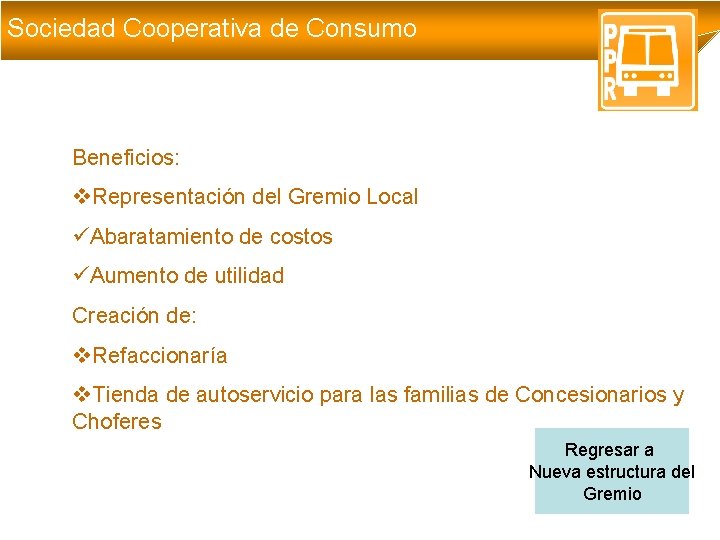 Sociedad Cooperativa de Consumo

PPR

Beneficios:

❖Representación del Gremio Local

✓Abaratamiento de costos

✓Aumento de utilidad

Creación de:

❖Refaccionaría

❖Tienda de autoservicio para las familias de Concesionarios y Choferes

Regresar a
Nueva estructura del
Gremio